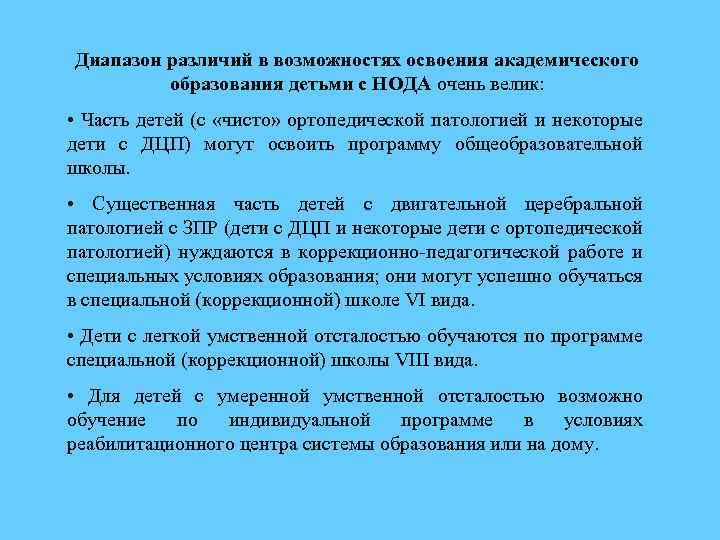 Диапазон различий в возможностях освоения академического образования детьми с НОДА очень велик:

• Часть детей (с «чисто» ортопедической патологией и некоторые дети с ДЦП) могут освоить программу общеобразовательной школы.

• Существенная часть детей с двигательной церебральной патологией с ЗПР (дети с ДЦП и некоторые дети с ортопедической патологией) нуждаются в коррекционно-педагогической работе и специальных условиях образования; они могут успешно обучаться в специальной (коррекционной) школе VI вида.

• Дети с легкой умственной отсталостью обучаются по программе специальной (коррекционной) школы VIII вида.

• Для детей с умеренной умственной отсталостью возможно обучение по индивидуальной программе в условиях реабилитационного центра системы образования или на дому.